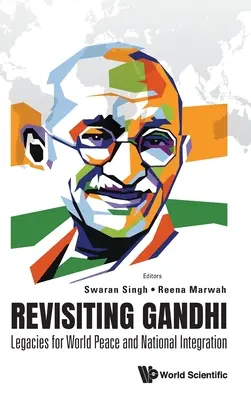 Editors
Swaran Singh • Reena Marwah

REVISITING GANDHI
Legacies for World Peace and National Integration

World Scientific